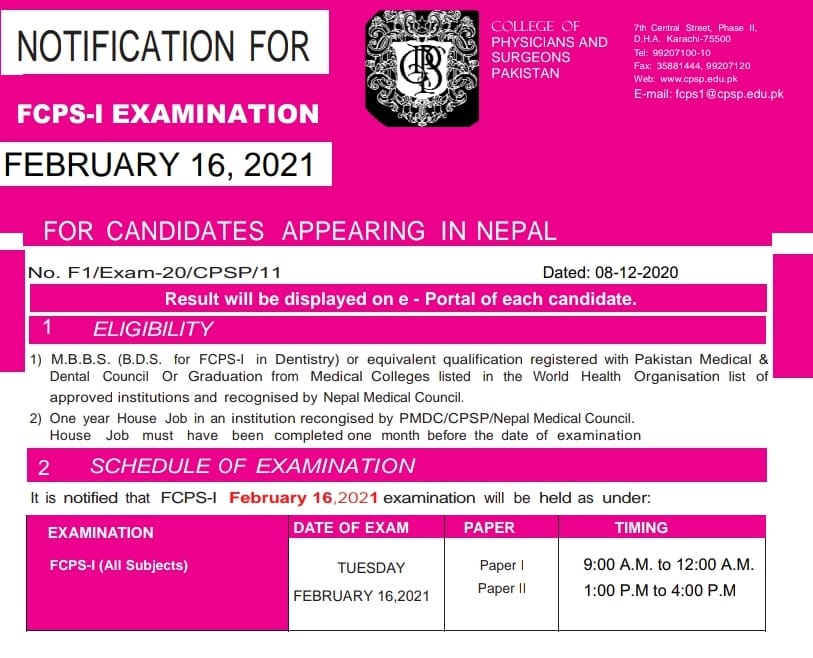 NOTIFICATION FOR

FCPS-I EXAMINATION

FEBRUARY 16, 2021

COLLEGE OF
PHYSICIANS AND
SURGEONS
PAKISTAN

7th Central Street, Phase II,
D.H.A. Karachi-75500
Tel: 99207100-10
Fax: 35881444, 99207120
Web: www.cpsp.edu.pk
E-mail: fcps1@cpsp.edu.pk

FOR CANDIDATES APPEARING IN NEPAL

No. F1/Exam-20/CPSP/11

Dated: 08-12-2020

Result will be displayed on e - Portal of each candidate.

1 ELIGIBILITY

1) M.B.B.S. (B.D.S. for FCPS-I in Dentistry) or equivalent qualification registered with Pakistan Medical & Dental Council Or Graduation from Medical Colleges listed in the World Health Organisation list of approved institutions and recognised by Nepal Medical Council.

2) One year House Job in an institution recongised by PMDC/CPSP/Nepal Medical Council.
House Job must have been completed one month before the date of examination

2 SCHEDULE OF EXAMINATION

It is notified that FCPS-I February 16,2021 examination will be held as under:

| EXAMINATION | DATE OF EXAM | PAPER | TIMING |
|---|---|---|---|
| FCPS-I (All Subjects) | TUESDAY FEBRUARY 16,2021 | Paper I Paper II | 9:00 A.M. to 12:00 A.M. 1:00 P.M to 4:00 P.M |